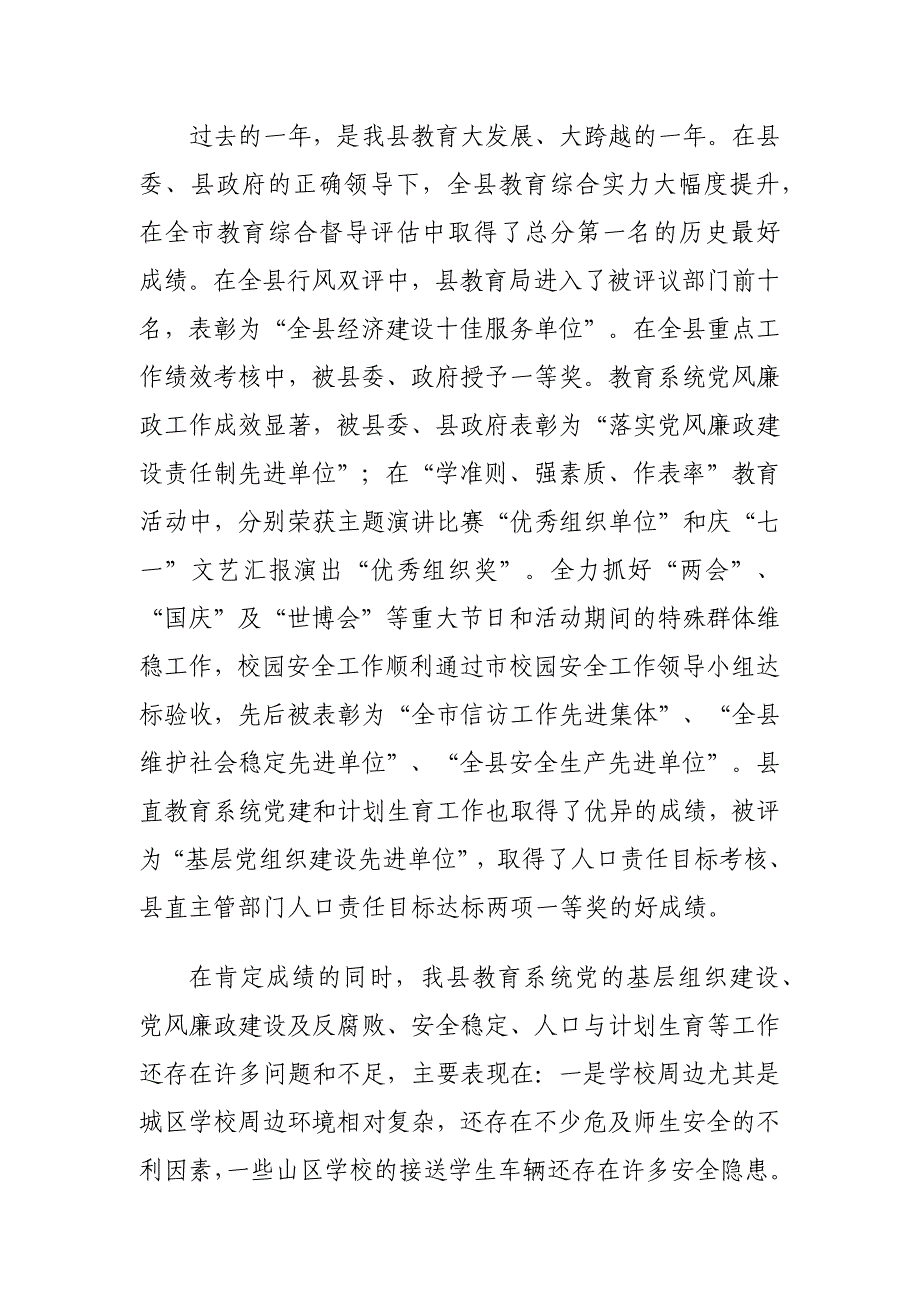 过去的一年，是我县教育大发展、大跨越的一年。在县委、县政府的正确领导下，全县教育综合实力大幅度提升，在全市教育综合督导评估中取得了总分第一名的历史最好成绩。在全县行风双评中，县教育局进入了被评议部门前十名，表彰为“全县经济建设十佳服务单位”。在全县重点工作绩效考核中，被县委、政府授予一等奖。教育系统党风廉政工作成效显著，被县委、县政府表彰为“落实党风廉政建设责任制先进单位”；在“学准则、强素质、作表率”教育活动中，分别荣获主题演讲比赛“优秀组织单位”和庆“七一”文艺汇报演出“优秀组织奖”。全力抓好“两会”、“国庆”及“世博会”等重大节日和活动期间的特殊群体维稳工作，校园安全工作顺利通过市校园安全工作领导小组达标验收，先后被表彰为“全市信访工作先进集体”、“全县维护社会稳定先进单位”、“全县安全生产先进单位”。县直教育系统党建和计划生育工作也取得了优异的成绩，被评为“基层党组织建设先进单位”，取得了人口责任目标考核、县直主管部门人口责任目标达标两项一等奖的好成绩。

在肯定成绩的同时，我县教育系统党的基层组织建设、党风廉政建设及反腐败、安全稳定、人口与计划生育等工作还存在许多问题和不足，主要表现在：一是学校周边尤其是城区学校周边环境相对复杂，还存在不少危及师生安全的不利因素，一些山区学校的接送学生车辆还存在许多安全隐患。